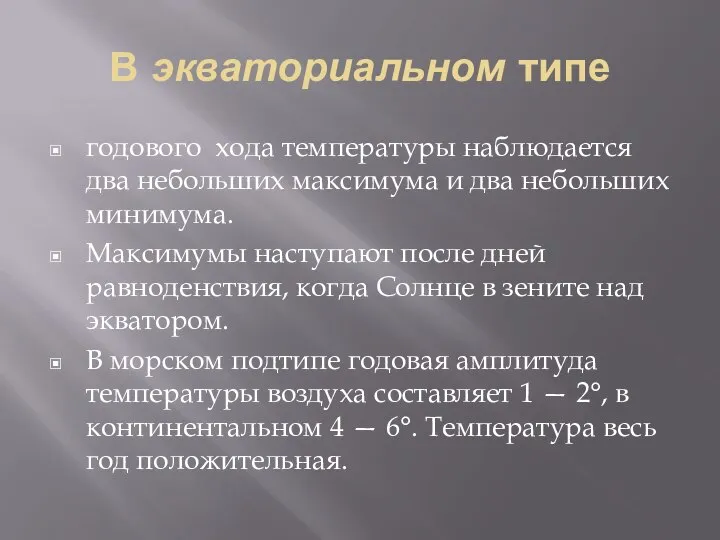 В экваториальном типе

годового  хода температуры наблюдается два небольших максимума и два небольших минимума.

Максимумы наступают после дней равноденствия, когда Солнце в зените над экватором.

В морском подтипе годовая амплитуда температуры воздуха составляет 1 — 2°, в континентальном 4 — 6°. Температура весь год положительная.